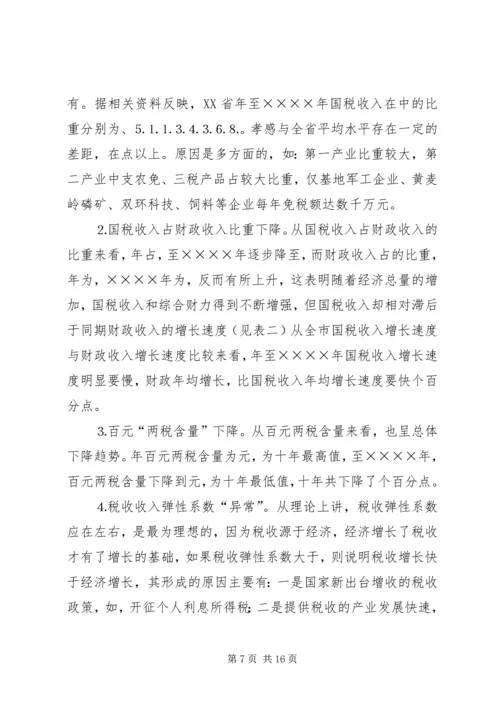 有。据相关资料反映，XX 省年至××××年国税收入在中的比重分别为、5.1.1.3.4.3.6.8.。孝感与全省平均水平存在一定的差距，在点以上。原因是多方面的，如：第一产业比重较大，第二产业中支农免、三税产品占较大比重，仅基地军工企业、黄麦岭磷矿、双环科技、饲料等企业每年免税额达数千万元。

2.国税收入占财政收入比重下降。从国税收入占财政收入的比重来看，年占，至××××年逐步降至，而财政收入占的比重，年为，××××年为，反而有所上升，这表明随着经济总量的增加，国税收入和综合财力得到不断增强，但国税收入却相对滞后于同期财政收入的增长速度（见表二）从全市国税收入增长速度与财政收入增长速度比较来看，年至××××年国税收入增长速度明显要慢，财政年均增长，比国税收入年均增长速度要快个百分点。

3.百元“两税含量”下降。从百元两税含量来看，也呈总体下降趋势。年百元两税含量为元，为十年最高值，至××××年，百元两税含量下降到元，为十年最低值，十年共下降了个百分点。

4.税收收入弹性系数“异常”。从理论上讲，税收弹性系数应在左右，是最为理想的，因为税收源于经济，经济增长了税收才有了增长的基础，如果税收弹性系数大于，则说明税收增长快于经济增长，其形成的原因主要有：一是国家新出台增收的税收政策，如，开征个人利息所得税；二是提供税收的产业发展快速，

第 7 页 共 16 页